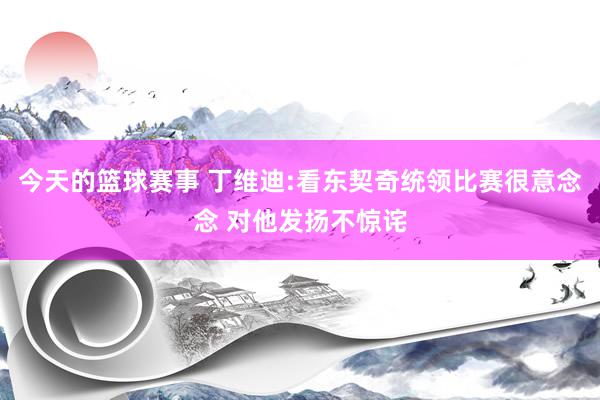 今天的篮球赛事 丁维迪:看东契奇统领比赛很意念念 对他发扬不惊诧